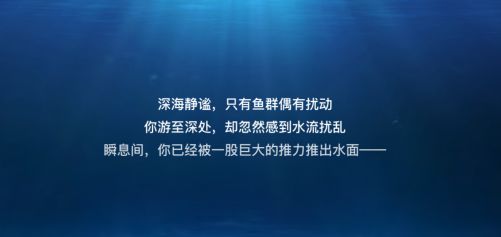 深海静谧，只有鱼群偶有扰动
你游至深处，却忽然感到水流扰乱
瞬息间，你已经被一股巨大的推力推出水面——